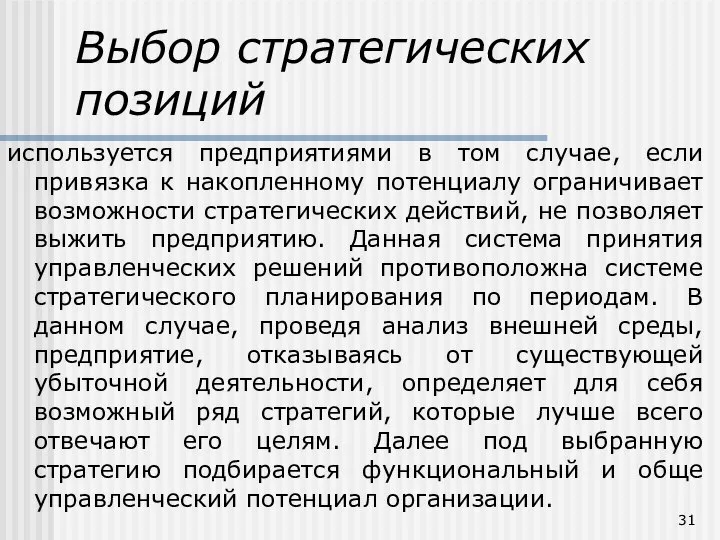 Выбор стратегических позиций

используется предприятиями в том случае, если привязка к накопленному потенциалу ограничивает возможности стратегических действий, не позволяет выжить предприятию. Данная система принятия управленческих решений противоположна системе стратегического планирования по периодам. В данном случае, проведя анализ внешней среды, предприятие, отказываясь от существующей убыточной деятельности, определяет для себя возможный ряд стратегий, которые лучше всего отвечают его целям. Далее под выбранную стратегию подбирается функциональный и обще управленческий потенциал организации.

31